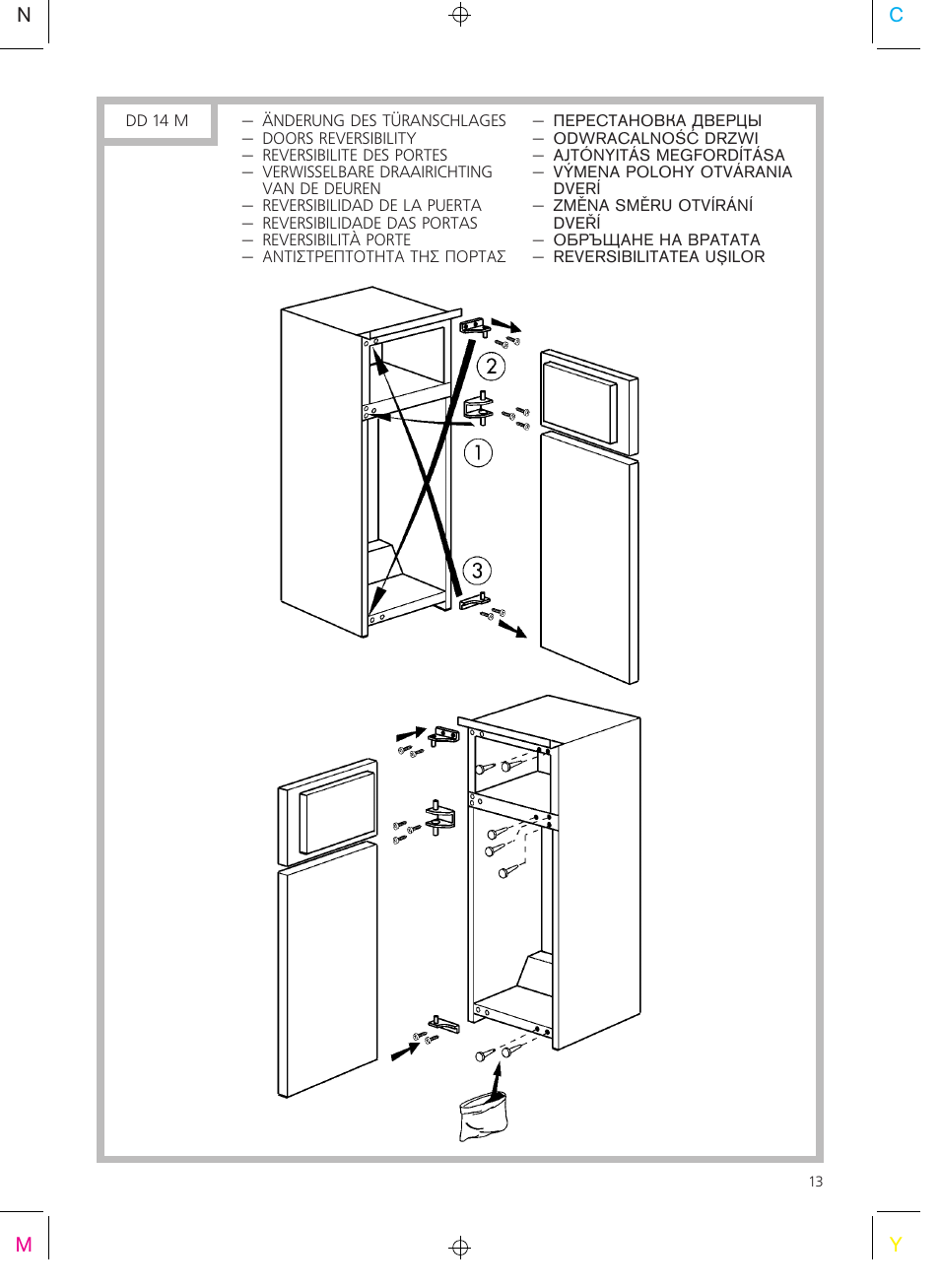 N

C

DD 14 M

– ÄNDERUNG DES TÜRANSCHLAGES
– DOORS REVERSIBILITY
– REVERSIBILITE DES PORTES
– VERWISSELBARE DRAAIRICHTING VAN DE DEUREN
– REVERSIBILIDAD DE LA PUERTA
– REVERSIBILIDADE DAS PORTAS
– REVERSIBILITÀ PORTE
– ΑΝΤΙΣΤΡΕΠΤΟΤΗΤΑ ΤΗΣ ΠΟΡΤΑΣ

– ПЕРЕСТАНОВКА ДВЕРЦЫ
– ODWRACALNOŚĆ DRZWI
– AJTÓNYITÁS MEGFORDÍTÁSA
– VÝMENA POLOHY OTVÁRANIA DVERÍ
– ZMĚNA SMĚRU OTVÍRÁNÍ DVEŘÍ
– ОБРЪЩАНЕ НА ВРАТАТА
– REVERSIBILITATEA UŞILOR

2

1

3

13

M

Y